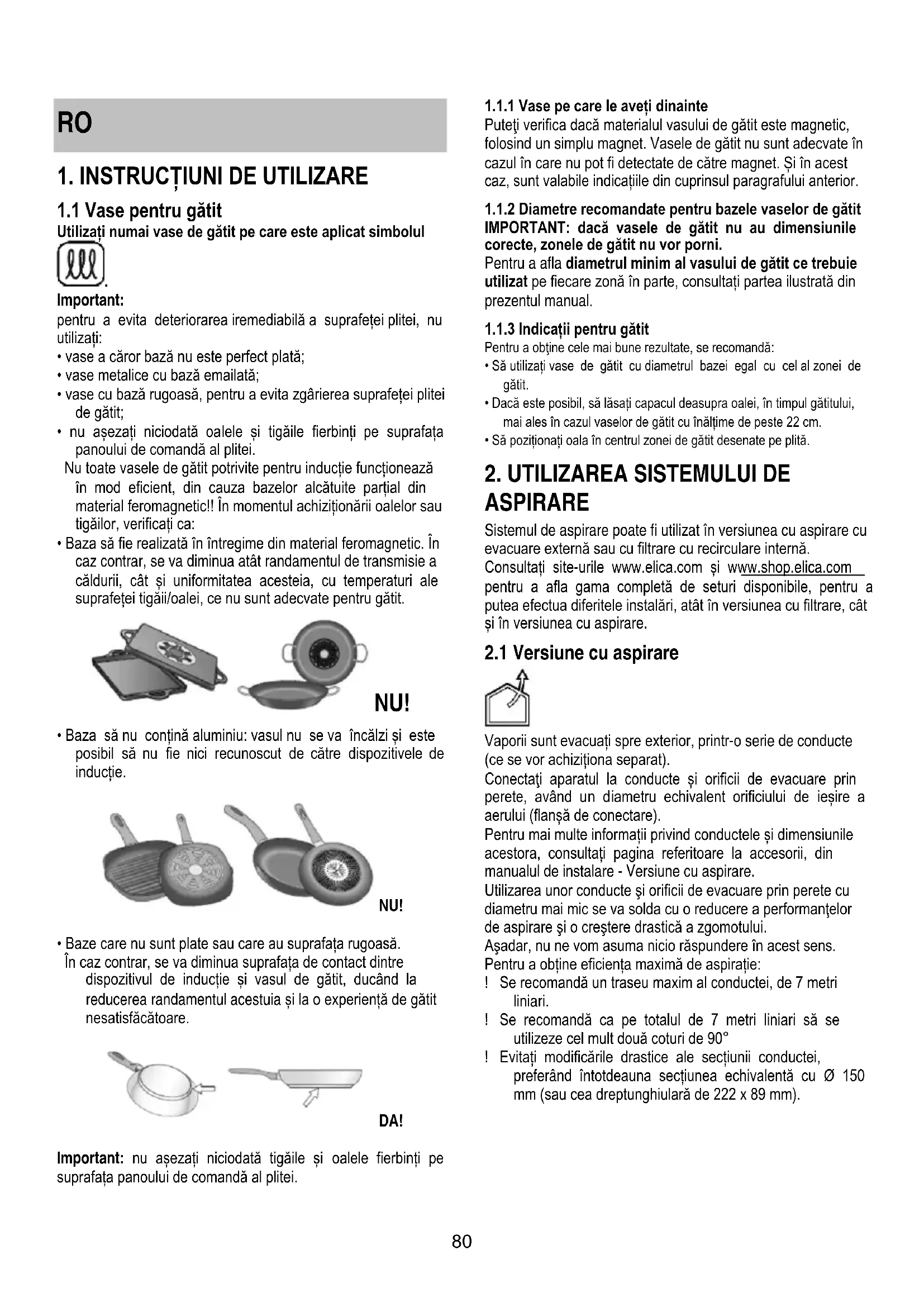 RO

1. INSTRUCȚIUNI DE UTILIZARE

1.1 Vase pentru gătit

Utilizați numai vase de gătit pe care este aplicat simbolul

.

Important:

pentru a evita deteriorarea iremediabilă a suprafeței plitei, nu utilizați:

• vase a căror bază nu este perfect plată;

• vase metalice cu bază emailată;

• vase cu bază rugoasă, pentru a evita zgârierea suprafeței plitei de gătit;

• nu așezați niciodată oalele și tigăile fierbinți pe suprafața panoului de comandă al plitei.

Nu toate vasele de gătit potrivite pentru inducție funcționează în mod eficient, din cauza bazelor alcătuite parțial din material feromagnetic!! În momentul achiziționării oalelor sau tigăilor, verificați ca:

• Baza să fie realizată în întregime din material feromagnetic. În caz contrar, se va diminua atât randamentul de transmisie a căldurii, cât și uniformitatea acesteia, cu temperaturi ale suprafeței tigăii/oalei, ce nu sunt adecvate pentru gătit.

NU!

• Baza să nu conțină aluminiu: vasul nu se va încălzi și este posibil să nu fie nici recunoscut de către dispozitivele de inducție.

NU!

• Baze care nu sunt plate sau care au suprafața rugoasă.

În caz contrar, se va diminua suprafața de contact dintre dispozitivul de inducție și vasul de gătit, ducând la reducerea randamentul acestuia și la o experiență de gătit nesatisfăcătoare.

DA!

Important: nu așezați niciodată tigăile și oalele fierbinți pe suprafața panoului de comandă al plitei.

1.1.1 Vase pe care le aveți dinainte

Puteţi verifica dacă materialul vasului de gătit este magnetic, folosind un simplu magnet. Vasele de gătit nu sunt adecvate în cazul în care nu pot fi detectate de către magnet. Și în acest caz, sunt valabile indicațiile din cuprinsul paragrafului anterior.

1.1.2 Diametre recomandate pentru bazele vaselor de gătit

IMPORTANT: dacă vasele de gătit nu au dimensiunile corecte, zonele de gătit nu vor porni.

Pentru a afla diametrul minim al vasului de gătit ce trebuie utilizat pe fiecare zonă în parte, consultați partea ilustrată din prezentul manual.

1.1.3 Indicații pentru gătit

Pentru a obţine cele mai bune rezultate, se recomandă:

• Să utilizați vase de gătit cu diametrul bazei egal cu cel al zonei de gătit.

• Dacă este posibil, să lăsați capacul deasupra oalei, în timpul gătitului, mai ales în cazul vaselor de gătit cu înălțime de peste 22 cm.

• Să poziționați oala în centrul zonei de gătit desenate pe plită.

2. UTILIZAREA SISTEMULUI DE ASPIRARE

Sistemul de aspirare poate fi utilizat în versiunea cu aspirare cu evacuare externă sau cu filtrare cu recirculare internă.

Consultați site-urile www.elica.com și www.shop.elica.com pentru a afla gama completă de seturi disponibile, pentru a putea efectua diferitele instalări, atât în versiunea cu filtrare, cât și în versiunea cu aspirare.

2.1 Versiune cu aspirare

Vaporii sunt evacuați spre exterior, printr-o serie de conducte (ce se vor achiziționa separat).

Conectaţi aparatul la conducte și orificii de evacuare prin perete, având un diametru echivalent orificiului de ieșire a aerului (flanșă de conectare).

Pentru mai multe informații privind conductele și dimensiunile acestora, consultați pagina referitoare la accesorii, din manualul de instalare - Versiune cu aspirare.

Utilizarea unor conducte şi orificii de evacuare prin perete cu diametru mai mic se va solda cu o reducere a performanţelor de aspirare şi o creştere drastică a zgomotului.

Aşadar, nu ne vom asuma nicio răspundere în acest sens.

Pentru a obține eficiența maximă de aspirație:

! Se recomandă un traseu maxim al conductei, de 7 metri liniari.

! Se recomandă ca pe totalul de 7 metri liniari să se utilizeze cel mult două coturi de 90°

! Evitați modificările drastice ale secțiunii conductei, preferând întotdeauna secțiunea echivalentă cu Ø 150 mm (sau cea dreptunghiulară de 222 x 89 mm).

80